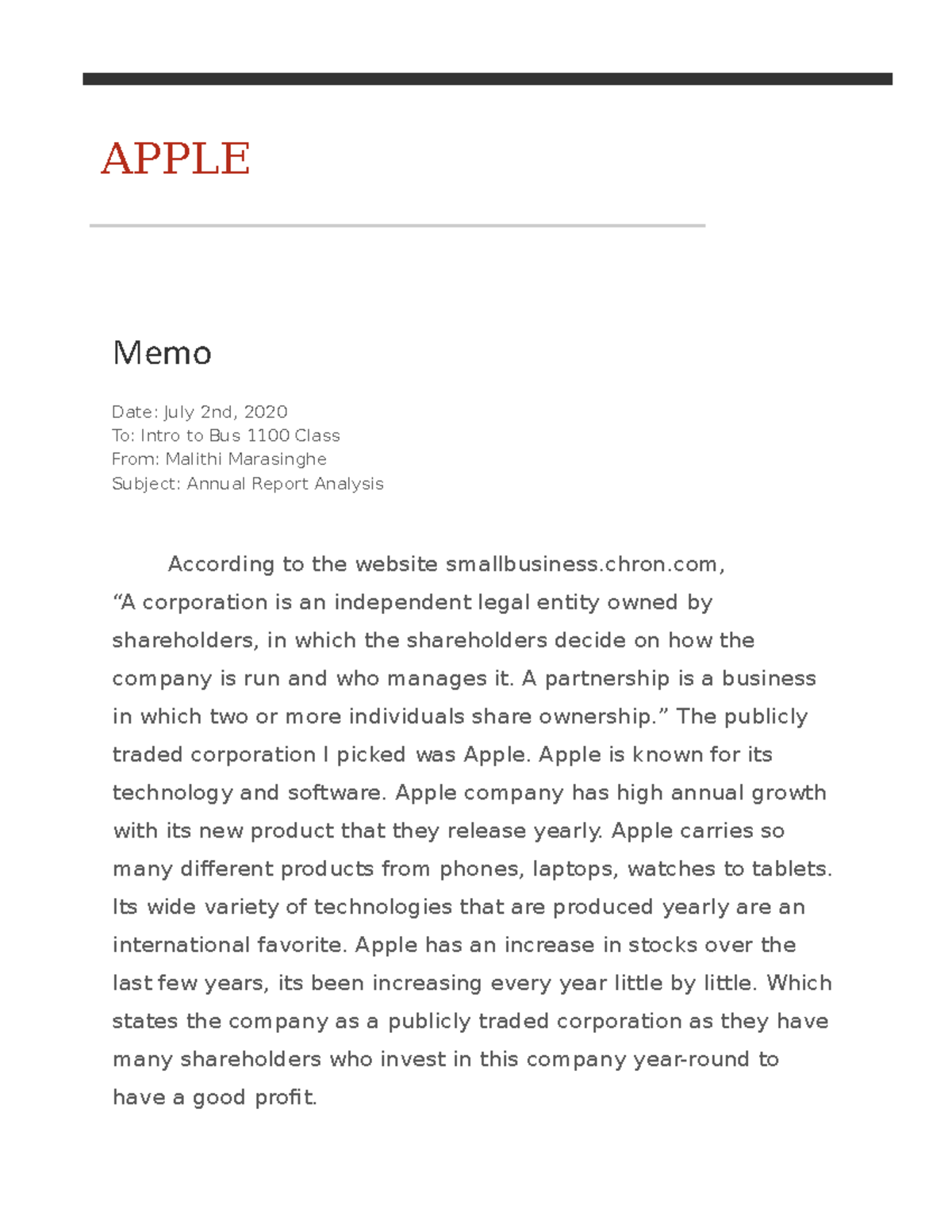 APPLE

Memo

Date: July 2nd, 2020
To: Intro to Bus 1100 Class
From: Malithi Marasinghe
Subject: Annual Report Analysis

According to the website smallbusiness.chron.com, "A corporation is an independent legal entity owned by shareholders, in which the shareholders decide on how the company is run and who manages it. A partnership is a business in which two or more individuals share ownership." The publicly traded corporation I picked was Apple. Apple is known for its technology and software. Apple company has high annual growth with its new product that they release yearly. Apple carries so many different products from phones, laptops, watches to tablets. Its wide variety of technologies that are produced yearly are an international favorite. Apple has an increase in stocks over the last few years, its been increasing every year little by little. Which states the company as a publicly traded corporation as they have many shareholders who invest in this company year-round to have a good profit.